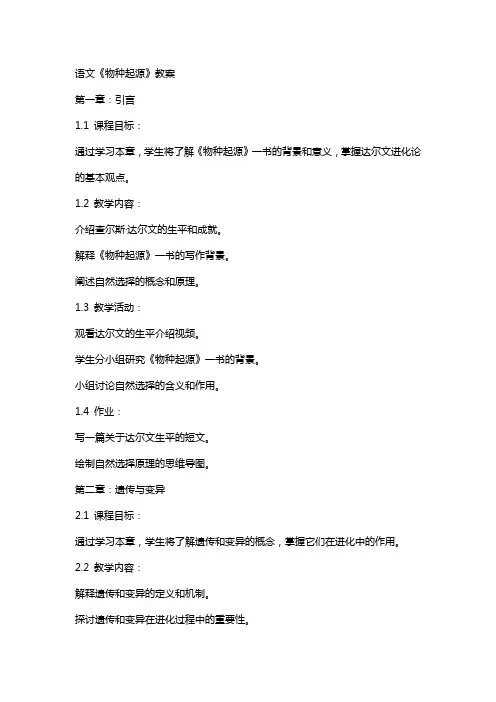 语文《物种起源》教案

第一章：引言

1.1 课程目标：

通过学习本章，学生将了解《物种起源》一书的背景和意义，掌握达尔文进化论的基本观点。

1.2 教学内容：

介绍查尔斯·达尔文的生平和成就。

解释《物种起源》一书的写作背景。

阐述自然选择的概念和原理。

1.3 教学活动：

观看达尔文的生平介绍视频。

学生分小组研究《物种起源》一书的背景。

小组讨论自然选择的含义和作用。

1.4 作业：

写一篇关于达尔文生平的短文。

绘制自然选择原理的思维导图。

第二章：遗传与变异

2.1 课程目标：

通过学习本章，学生将了解遗传和变异的概念，掌握它们在进化中的作用。

2.2 教学内容：

解释遗传和变异的定义和机制。

探讨遗传和变异在进化过程中的重要性。